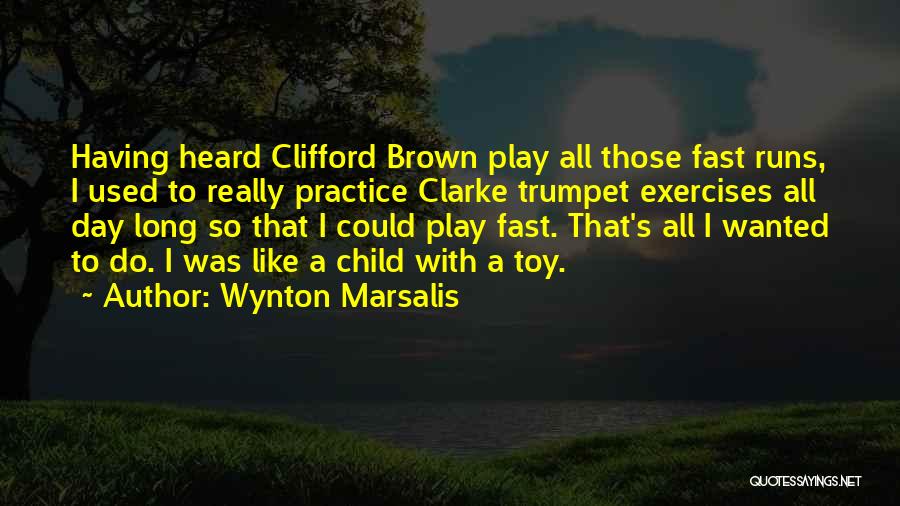 Having heard Clifford Brown play all those fast runs, I used to really practice Clarke trumpet exercises all day long so that I could play fast. That's all I wanted to do. I was like a child with a toy.

~ Author: Wynton Marsalis

QUOTESSAYINGS.NET